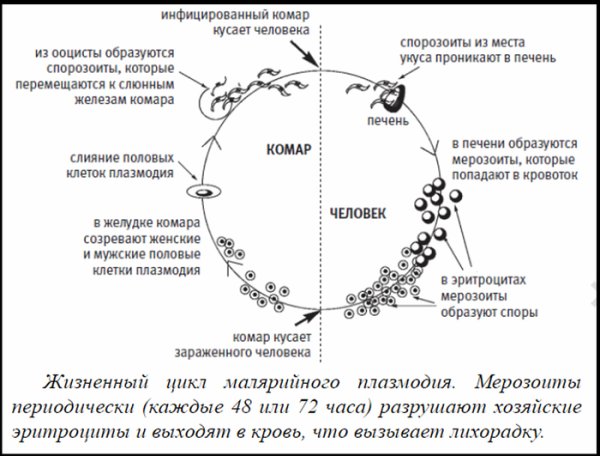 инфицированный комар кусает человека

из ооцисты образуются спорозоиты, которые перемещаются к слюнным железам комара

спорозоиты из места укуса проникают в печень

печень

КОМАР

слияние половых клеток плазмодия

в печени образуются мерозоиты, которые попадают в кровоток

ЧЕЛОВЕК

в желудке комара созревают женские и мужские половые клетки плазмодия

в эритроцитах мерозоиты образуют споры

комар кусает зараженного человека

Жизненный цикл малярийного плазмодия. Мерозоиты периодически (каждые 48 или 72 часа) разрушают хозяйские эритроциты и выходят в кровь, что вызывает лихорадку.